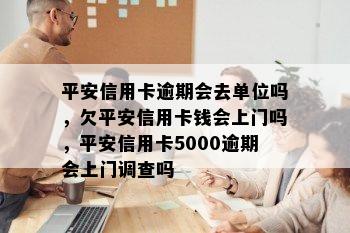 平安信用卡逾期会去单位吗，欠平安信用卡钱会上门吗，平安信用卡5000逾期会上门调查吗